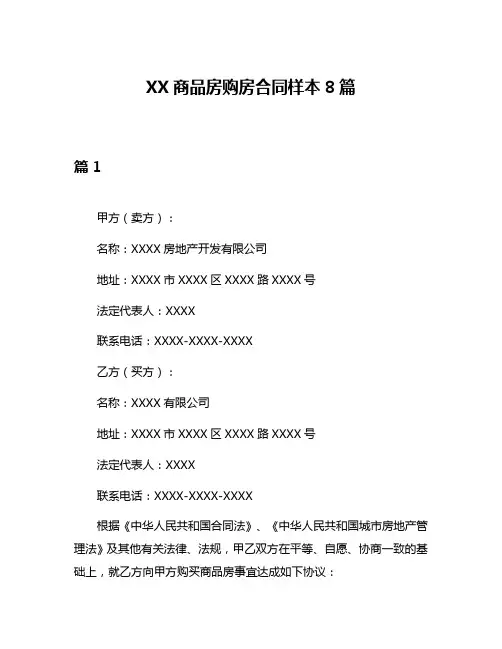 XX 商品房购房合同样本 8 篇

篇 1

甲方（卖方）：

名称：XXXX 房地产开发有限公司

地址：XXXX 市 XXXX 区 XXXX 路 XXXX 号

法定代表人：XXXX

联系电话：XXXX-XXXX-XXXX

乙方（买方）：

名称：XXXX 有限公司

地址：XXXX 市 XXXX 区 XXXX 路 XXXX 号

法定代表人：XXXX

联系电话：XXXX-XXXX-XXXX

根据《中华人民共和国合同法》、《中华人民共和国城市房地产管理法》及其他有关法律、法规，甲乙双方在平等、自愿、协商一致的基础上，就乙方向甲方购买商品房事宜达成如下协议：